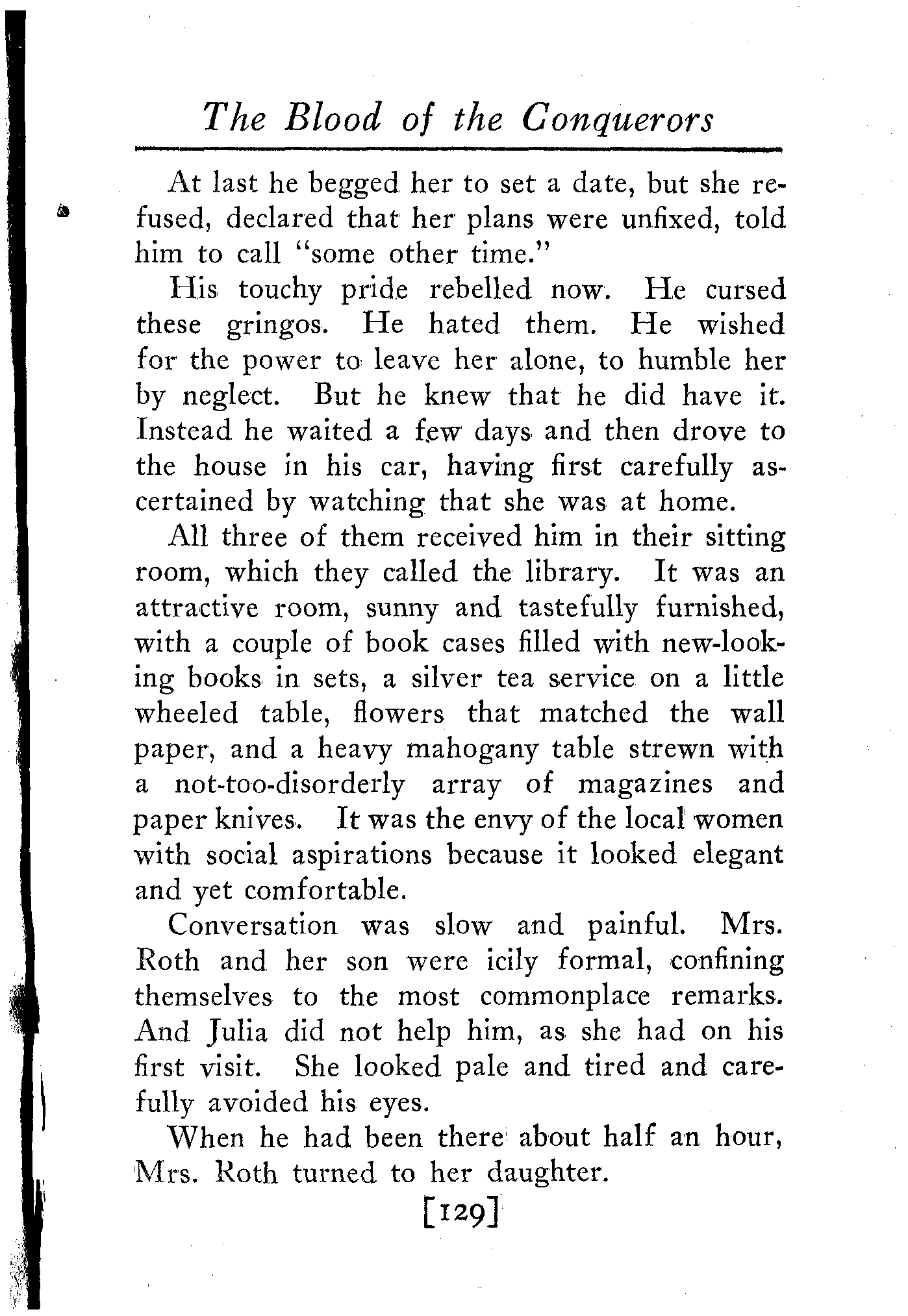 The Blood of the Conquerors

At last he begged her to set a date, but she refused, declared that her plans were unfixed, told him to call "some other time."

His touchy pride rebelled now. He cursed these gringos. He hated them. He wished for the power to leave her alone, to humble her by neglect. But he knew that he did have it. Instead he waited a few days and then drove to the house in his car, having first carefully ascertained by watching that she was at home.

All three of them received him in their sitting room, which they called the library. It was an attractive room, sunny and tastefully furnished, with a couple of book cases filled with new-looking books in sets, a silver tea service on a little wheeled table, flowers that matched the wall paper, and a heavy mahogany table strewn with a not-too-disorderly array of magazines and paper knives. It was the envy of the local women with social aspirations because it looked elegant and yet comfortable.

Conversation was slow and painful. Mrs. Roth and her son were icily formal, confining themselves to the most commonplace remarks. And Julia did not help him, as she had on his first visit. She looked pale and tired and carefully avoided his eyes.

When he had been there about half an hour, Mrs. Roth turned to her daughter.

[129]